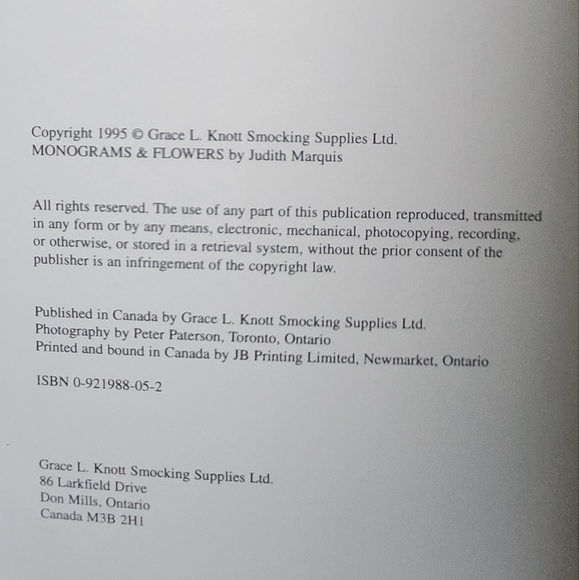 Copyright 1995 © Grace L. Knott Smocking Supplies Ltd.
MONOGRAMS & FLOWERS by Judith Marquis

All rights reserved. The use of any part of this publication reproduced, transmitted in any form or by any means, electronic, mechanical, photocopying, recording, or otherwise, or stored in a retrieval system, without the prior consent of the publisher is an infringement of the copyright law.

Published in Canada by Grace L. Knott Smocking Supplies Ltd.
Photography by Peter Paterson, Toronto, Ontario
Printed and bound in Canada by JB Printing Limited, Newmarket, Ontario

ISBN 0-921988-05-2

Grace L. Knott Smocking Supplies Ltd.
86 Larkfield Drive
Don Mills, Ontario
Canada M3B 2H1